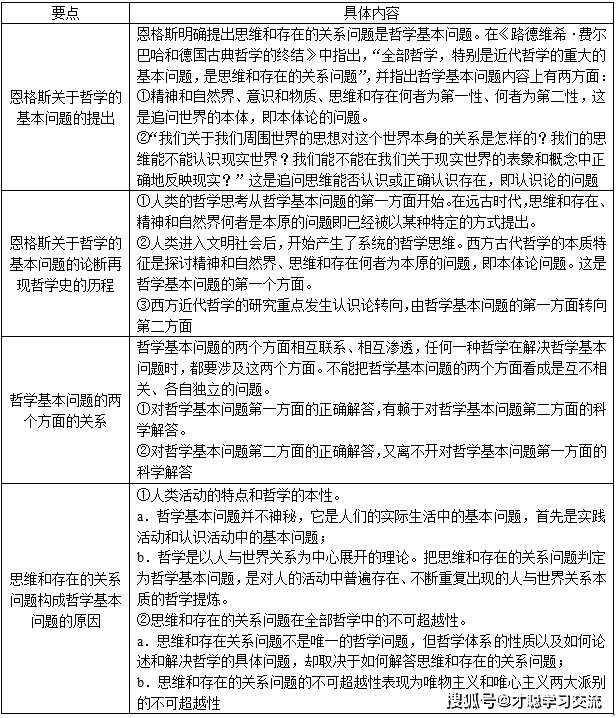 | 要点 | 具体内容 |
|---|---|
| 恩格斯关于哲学的基本问题的提出 | 恩格斯明确提出思维和存在的关系问题是哲学基本问题。在《路德维希·费尔巴哈和德国古典哲学的终结》中指出，“全部哲学，特别是近代哲学的重大的基本问题，是思维和存在的关系问题”，并指出哲学基本问题内容上有两方面：①精神和自然界、意识和物质、思维和存在何者为第一性、何者为第二性，这是追问世界的本体，即本体论的问题。②“我们关于我们周围世界的思想对这个世界本身的关系是怎样的？我们的思维能不能认识现实世界？我们能不能在我们关于现实世界的表象和概念中正确地反映现实？”这是追问思维能否认识或正确认识存在，即认识论的问题 |
| 恩格斯关于哲学的基本问题的论断再现哲学史的历程 | ①人类的哲学思考从哲学基本问题的第一方面开始。在远古时代，思维和存在、精神和自然界何者是本原的问题即已经被以某种特定的方式提出。②人类进入文明社会后，开始产生了系统的哲学思维。西方古代哲学的本质特征是探讨精神和自然界、思维和存在何者为本原的问题，即本体论问题。这是哲学基本问题的第一个方面。③西方近代哲学的研究重点发生认识论转向，由哲学基本问题的第一方面转向第二方面 |
| 哲学基本问题的两个方面的关系 | 哲学基本问题的两个方面相互联系、相互渗透，任何一种哲学在解决哲学基本问题时，都要涉及这两个方面。不能把哲学基本问题的两个方面看成是互不相关、各自独立的问题。①对哲学基本问题第一方面的正确解答，有赖于对哲学基本问题第二方面的科学解答。②对哲学基本问题第二方面的正确解答，又离不开对哲学基本问题第一方面的科学解答 |
| 思维和存在的关系问题构成哲学基本问题的原因 | ①人类活动的特点和哲学的本性。a．哲学基本问题并不神秘，它是人们的实际生活中的基本问题，首先是实践活动和认识活动中的基本问题；b．哲学是以人与世界关系为中心展开的理论。把思维和存在的关系问题判定为哲学基本问题，是对人的活动中普遍存在、不断重复出现的人与世界关系本质的哲学提炼。②思维和存在的关系问题在全部哲学中的不可超越性。a．思维和存在关系问题不是唯一的哲学问题，但哲学体系的性质以及如何论述和解决哲学的具体问题，却取决于如何解答思维和存在的关系问题；b．思维和存在的关系问题的不可超越性表现为唯物主义和唯心主义两大派别的不可超越性 |

搜狐号@才聪学习交流